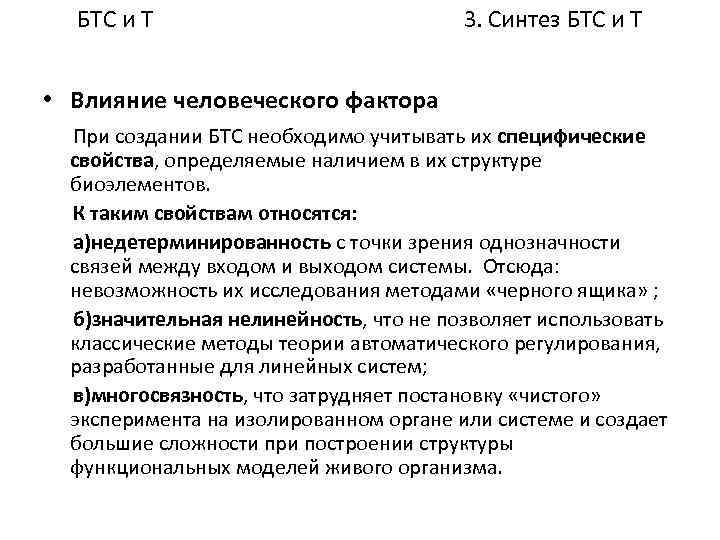 БТС и Т

3. Синтез БТС и Т

• Влияние человеческого фактора

При создании БТС необходимо учитывать их специфические свойства, определяемые наличием в их структуре биоэлементов.

К таким свойствам относятся:

а)недетерминированность с точки зрения однозначности связей между входом и выходом системы. Отсюда: невозможность их исследования методами «черного ящика» ;

б)значительная нелинейность, что не позволяет использовать классические методы теории автоматического регулирования, разработанные для линейных систем;

в)многосвязность, что затрудняет постановку «чистого» эксперимента на изолированном органе или системе и создает большие сложности при построении структуры функциональных моделей живого организма.